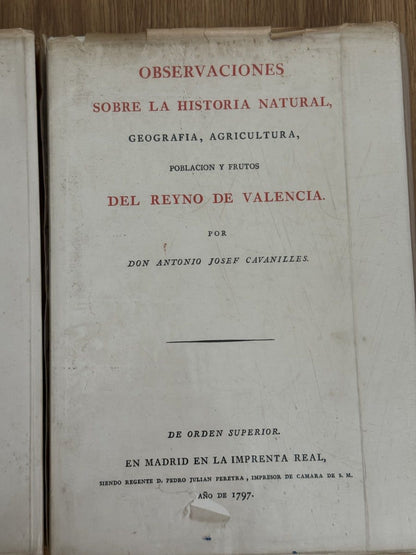 OBSERVACIONES
SOBRE LA HISTORIA NATURAL,
GEOGRAFIA, AGRICULTURA,
POBLACION Y FRUTOS
DEL REYNO DE VALENCIA.

POR

DON ANTONIO JOSEF CAVANILLES.

DE ORDEN SUPERIOR.

EN MADRID EN LA IMPRENTA REAL,
SIENDO REGENTE D. PEDRO JULIAN PEREYRA, IMPRESOR DE CAMARA DE S. M.
AÑO DE 1797.